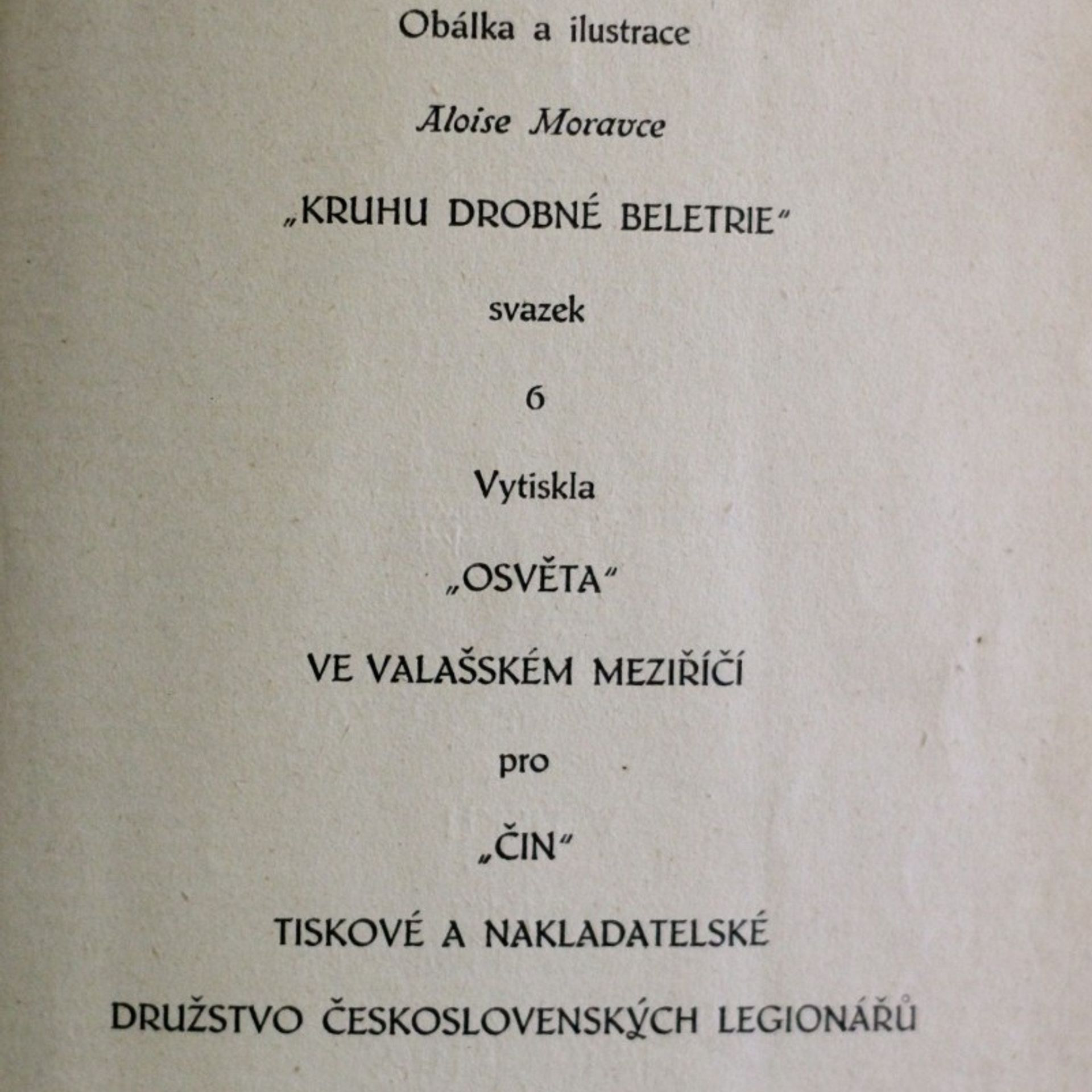 Obálka a ilustrace

Aloise Moravce

„KRUHU DROBNÉ BELETRIE“

svazek

6

Vytiskla

„OSVĚTA“

VE VALAŠSKÉM MEZIŘÍČÍ

pro

„ČIN“

TISKOVÉ A NAKLADATELSKÉ

DRUŽSTVO ČESKOSLOVENSKÝCH LEGIONÁŘŮ